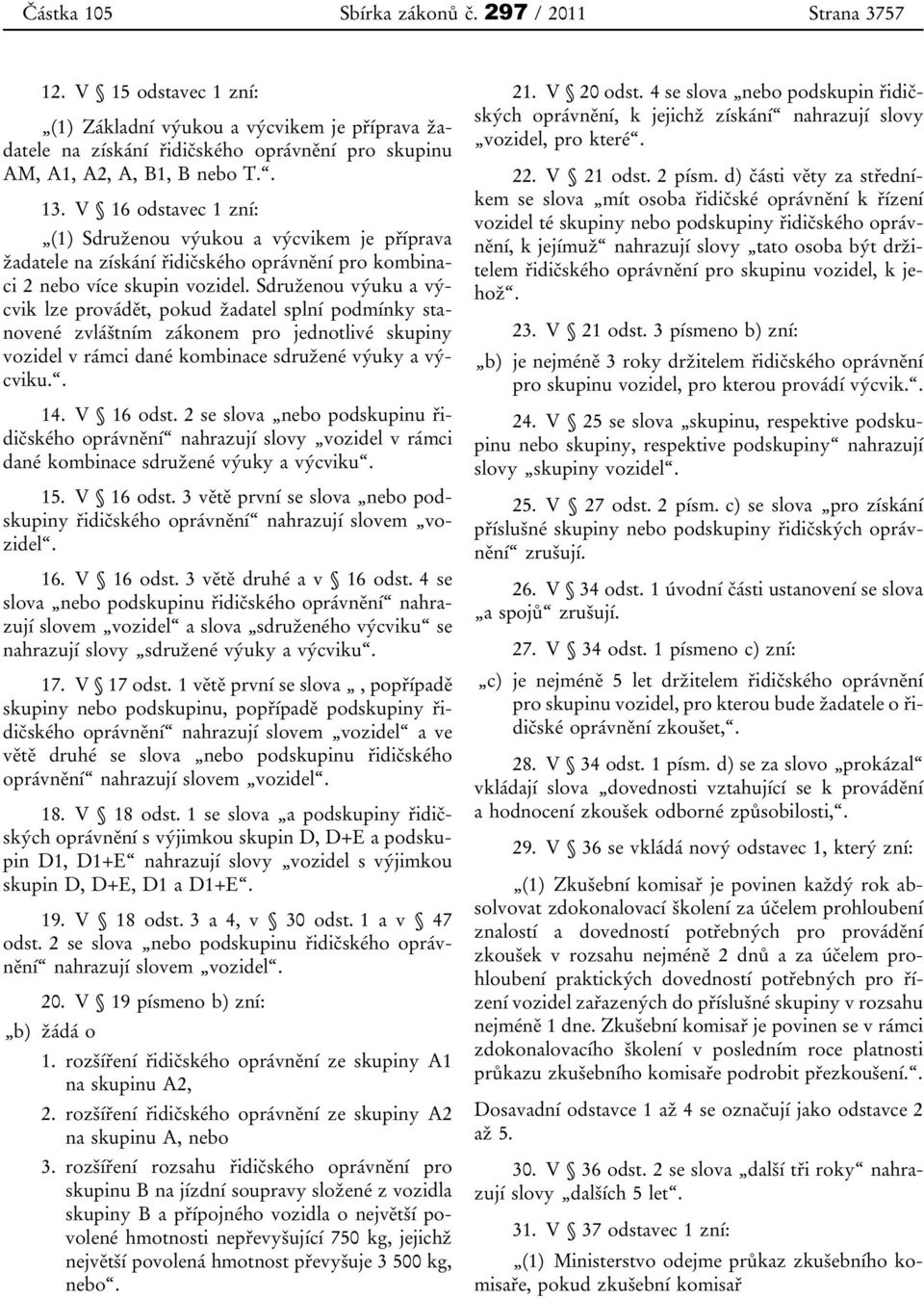 Částka 105 Sbírka zákonů č. 297 / 2011 Strana 3757

12. V § 15 odstavec 1 zní:

„(1) Základní výukou a výcvikem je příprava žadatele na získání řidičského oprávnění pro skupinu AM, A1, A2, A, B1, B nebo T.“.

13. V § 16 odstavec 1 zní:

„(1) Sdruženou výukou a výcvikem je příprava žadatele na získání řidičského oprávnění pro kombinaci 2 nebo více skupin vozidel. Sdruženou výuku a výcvik lze provádět, pokud žadatel splní podmínky stanovené zvláštním zákonem pro jednotlivé skupiny vozidel v rámci dané kombinace sdružené výuky a výcviku.“.

14. V § 16 odst. 2 se slova „nebo podskupinu řidičského oprávnění“ nahrazují slovy „vozidel v rámci dané kombinace sdružené výuky a výcviku“.

15. V § 16 odst. 3 větě první se slova „nebo podskupiny řidičského oprávnění“ nahrazují slovem „vozidel“.

16. V § 16 odst. 3 větě druhé a v § 16 odst. 4 se slova „nebo podskupinu řidičského oprávnění“ nahrazují slovem „vozidel“ a slova „sdruženého výcviku“ se nahrazují slovy „sdružené výuky a výcviku“.

17. V § 17 odst. 1 větě první se slova „, popřípadě skupiny nebo podskupinu, popřípadě podskupiny řidičského oprávnění“ nahrazují slovem „vozidel“ a ve větě druhé se slova „nebo podskupinu řidičského oprávnění“ nahrazují slovem „vozidel“.

18. V § 18 odst. 1 se slova „a podskupiny řidičských oprávnění s výjimkou skupin D, D+E a podskupin D1, D1+E“ nahrazují slovy „vozidel s výjimkou skupin D, D+E, D1 a D1+E“.

19. V § 18 odst. 3 a 4, v § 30 odst. 1 a v § 47 odst. 2 se slova „nebo podskupinu řidičského oprávnění“ nahrazují slovem „vozidel“.

20. V § 19 písmeno b) zní:

„b) žádá o

1. rozšíření řidičského oprávnění ze skupiny A1 na skupinu A2,

2. rozšíření řidičského oprávnění ze skupiny A2 na skupinu A, nebo

3. rozšíření rozsahu řidičského oprávnění pro skupinu B na jízdní soupravy složené z vozidla skupiny B a přípojného vozidla o největší povolené hmotnosti nepřevyšující 750 kg, jejichž největší povolená hmotnost převyšuje 3 500 kg, nebo“.

21. V § 20 odst. 4 se slova „nebo podskupin řidičských oprávnění, k jejichž získání“ nahrazují slovy „vozidel, pro které“.

22. V § 21 odst. 2 písm. d) části věty za středníkem se slova „mít osoba řidičské oprávnění k řízení vozidel té skupiny nebo podskupiny řidičského oprávnění, k jejímuž“ nahrazují slovy „tato osoba být držitelem řidičského oprávnění pro skupinu vozidel, k jehož“.

23. V § 21 odst. 3 písmeno b) zní:

„b) je nejméně 3 roky držitelem řidičského oprávnění pro skupinu vozidel, pro kterou provádí výcvik.“.

24. V § 25 se slova „skupinu, respektive podskupinu nebo skupiny, respektive podskupiny“ nahrazují slovy „skupiny vozidel“.

25. V § 27 odst. 2 písm. c) se slova „pro získání příslušné skupiny nebo podskupiny řidičských oprávnění“ zrušují.

26. V § 34 odst. 1 úvodní části ustanovení se slova „a spojů“ zrušují.

27. V § 34 odst. 1 písmeno c) zní:

„c) je nejméně 5 let držitelem řidičského oprávnění pro skupinu vozidel, pro kterou bude žadatele o řidičské oprávnění zkoušet,“.

28. V § 34 odst. 1 písm. d) se za slovo „prokázal“ vkládají slova „dovednosti vztahující se k provádění a hodnocení zkoušek odborné způsobilosti,“.

29. V § 36 se vkládá nový odstavec 1, který zní:

„(1) Zkušební komisař je povinen každý rok absolvovat zdokonalovací školení za účelem prohloubení znalostí a dovedností potřebných pro provádění zkoušek v rozsahu nejméně 2 dnů a za účelem prohloubení praktických dovedností potřebných pro řízení vozidel zařazených do příslušné skupiny v rozsahu nejméně 1 dne. Zkušební komisař je povinen se v rámci zdokonalovacího školení v posledním roce platnosti průkazu zkušebního komisaře podrobit přezkoušení.“.

Dosavadní odstavce 1 až 4 se označují jako odstavce 2 až 5.

30. V § 36 odst. 2 se slova „další tři roky“ nahrazují slovy „dalších 5 let“.

31. V § 37 odstavec 1 zní:

„(1) Ministerstvo odejme průkaz zkušebního komisaře, pokud zkušební komisař